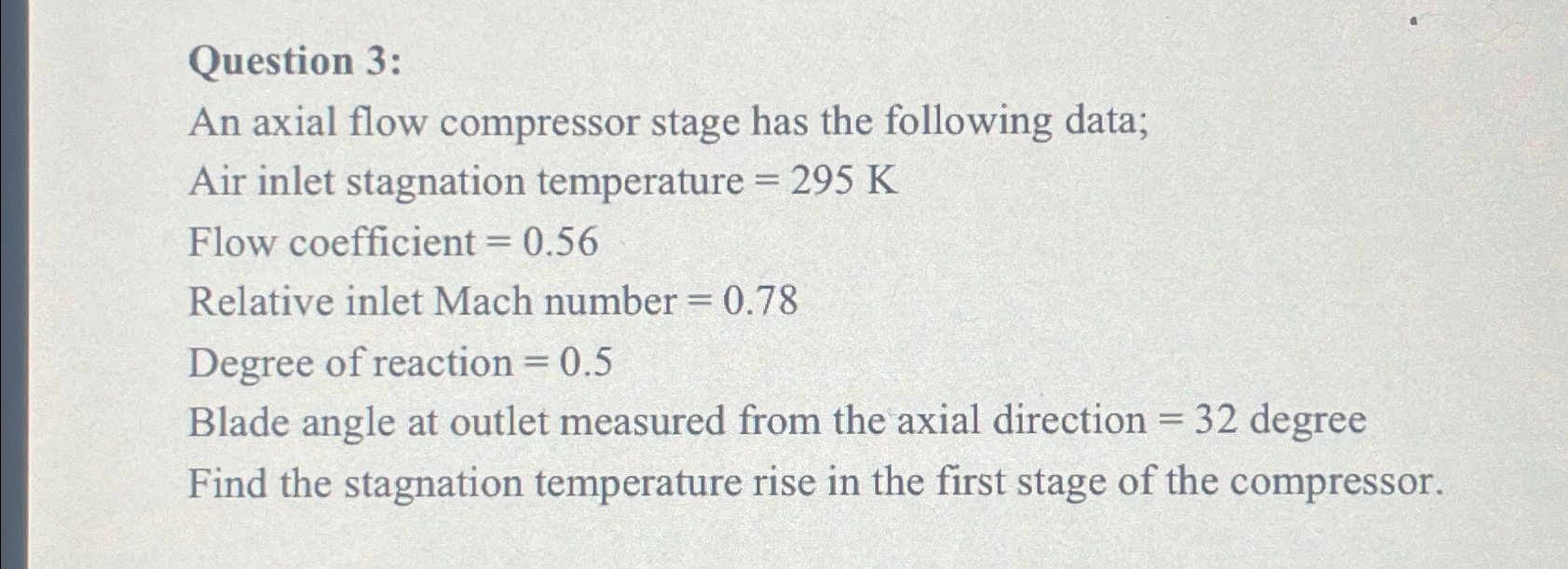 Question 3:

An axial flow compressor stage has the following data;

Air inlet stagnation temperature = 295 K

Flow coefficient = 0.56

Relative inlet Mach number = 0.78

Degree of reaction = 0.5

Blade angle at outlet measured from the axial direction = 32 degree

Find the stagnation temperature rise in the first stage of the compressor.